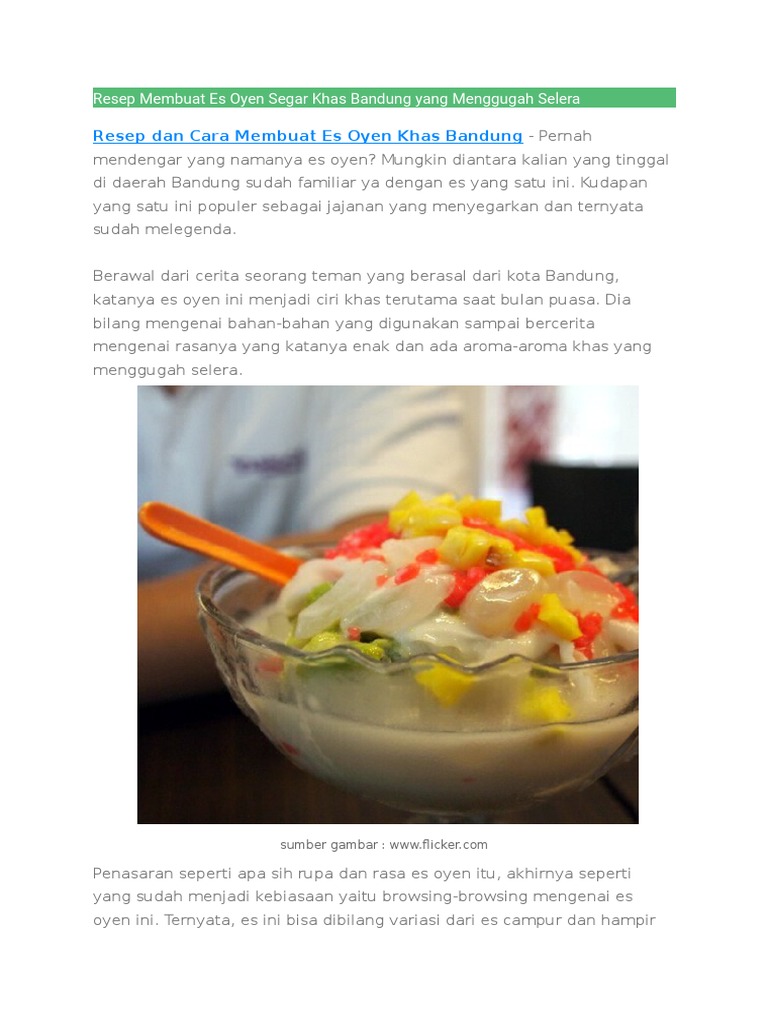 Resep Membuat Es Oyen Segar Khas Bandung yang Menggugah Selera

Resep dan Cara Membuat Es Oyen Khas Bandung - Pernah mendengar yang namanya es oyen? Mungkin diantara kalian yang tinggal di daerah Bandung sudah familiar ya dengan es yang satu ini. Kudapan yang satu ini populer sebagai jajanan yang menyegarkan dan ternyata sudah melegenda.

Berawal dari cerita seorang teman yang berasal dari kota Bandung, katanya es oyen ini menjadi ciri khas terutama saat bulan puasa. Dia bilang mengenai bahan-bahan yang digunakan sampai bercerita mengenai rasanya yang katanya enak dan ada aroma-aroma khas yang menggugah selera.

sumber gambar : www.flicker.com

Penasaran seperti apa sih rupa dan rasa es oyen itu, akhirnya seperti yang sudah menjadi kebiasaan yaitu browsing-browsing mengenai es oyen ini. Ternyata, es ini bisa dibilang variasi dari es campur dan hampir